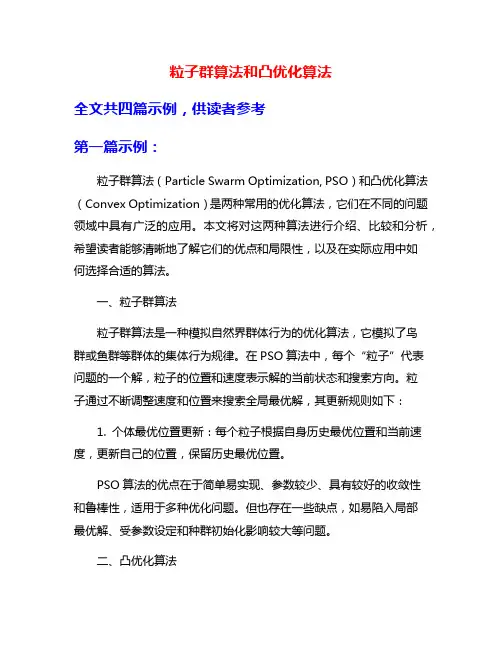 粒子群算法和凸优化算法

全文共四篇示例，供读者参考

第一篇示例：

粒子群算法（Particle Swarm Optimization, PSO）和凸优化算法（Convex Optimization）是两种常用的优化算法，它们在不同的问题领域中具有广泛的应用。本文将对这两种算法进行介绍、比较和分析，希望读者能够清晰地了解它们的优点和局限性，以及在实际应用中如何选择合适的算法。

一、粒子群算法

粒子群算法是一种模拟自然界群体行为的优化算法，它模拟了鸟群或鱼群等群体的集体行为规律。在 PSO 算法中，每个“粒子”代表问题的一个解，粒子的位置和速度表示解的当前状态和搜索方向。粒子通过不断调整速度和位置来搜索全局最优解，其更新规则如下：

1. 个体最优位置更新：每个粒子根据自身历史最优位置和当前速度，更新自己的位置，保留历史最优位置。

PSO 算法的优点在于简单易实现、参数较少、具有较好的收敛性和鲁棒性，适用于多种优化问题。但也存在一些缺点，如易陷入局部最优解、受参数设定和种群初始化影响较大等问题。

二、凸优化算法